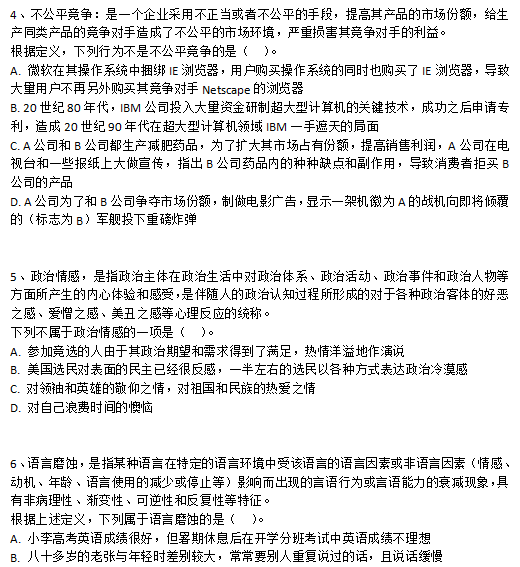 4、不公平竞争：是一个企业采用不正当或者不公平的手段，提高其产品的市场份额，给生产同类产品的竞争对手造成了不公平的市场环境，严重损害其竞争对手的利益。
根据定义，下列行为不是不公平竞争的是（ ）。
A. 微软在其操作系统中捆绑 IE 浏览器，用户购买操作系统的同时也购买了 IE 浏览器，导致大量用户不再另外购买其竞争对手 Netscape 的浏览器
B. 20 世纪 80 年代，IBM 公司投入大量资金研制超大型计算机的关键技术，成功之后申请专利，造成 20 世纪 90 年代在超大型计算机领域 IBM 一手遮天的局面
C. A 公司和 B 公司都生产减肥药品，为了扩大其市场占有份额，提高销售利润，A 公司在电视台和一些报纸上大做宣传，指出 B 公司药品内的种种缺点和副作用，导致消费者拒买 B 公司的产品
D. A 公司为了和 B 公司争夺市场份额，制做电影广告，显示一架机徽为 A 的战机向即将倾覆的（标志为 B）军舰投下重磅炸弹

5、政治情感，是指政治主体在政治生活中对政治体系、政治活动、政治事件和政治人物等方面所产生的内心体验和感受，是伴随人的政治认知过程所形成的对于各种政治客体的好恶之感、爱憎之感、美丑之感等心理反应的统称。
下列不属于政治情感的一项是（ ）。
A. 参加竞选的人由于其政治期望和需求得到了满足，热情洋溢地作演说
B. 美国选民对表面的民主已经很反感，一半左右的选民以各种方式表达政治冷漠感
C. 对领袖和英雄的敬仰之情，对祖国和民族的热爱之情
D. 对自己浪费时间的懊恼

6、语言磨蚀，是指某种语言在特定的语言环境中受该语言的语言因素或非语言因素（情感、动机、年龄、语言使用的减少或停止等）影响而出现的言语行为或言语能力的衰减现象，具有非病理性、渐变性、可逆性和反复性等特征。
根据上述定义，下列属于语言磨蚀的是（ ）。
A. 小李高考英语成绩很好，但暑期休息后在开学分班考试中英语成绩不理想
B. 八十多岁的老张与年轻时差别较大，常常要别人重复说过的话，且说话缓慢